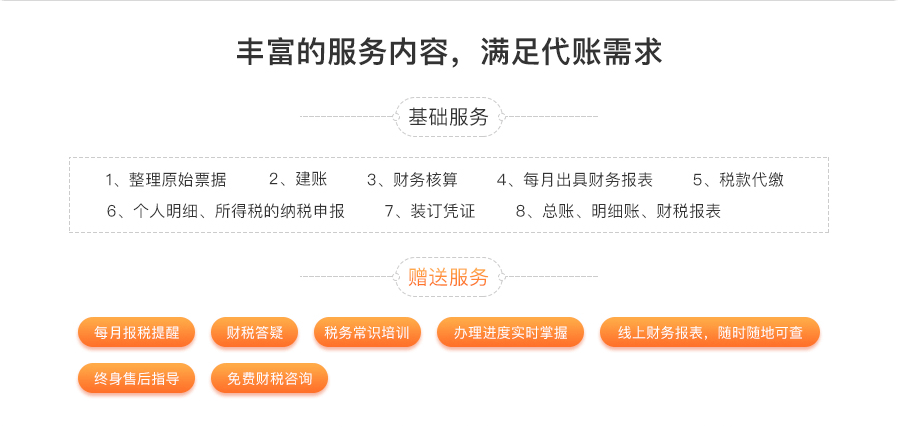 丰富的服务内容，满足代账需求

基础服务

1、整理原始票据　2、建账　3、财务核算　4、每月出具财务报表　5、税款代缴
6、个人明细、所得税的纳税申报　7、装订凭证　8、总账、明细账、财税报表

赠送服务

每月报税提醒　财税答疑　税务常识培训　办理进度实时掌握　线上财务报表，随时随地可查
终身售后指导　免费财税咨询